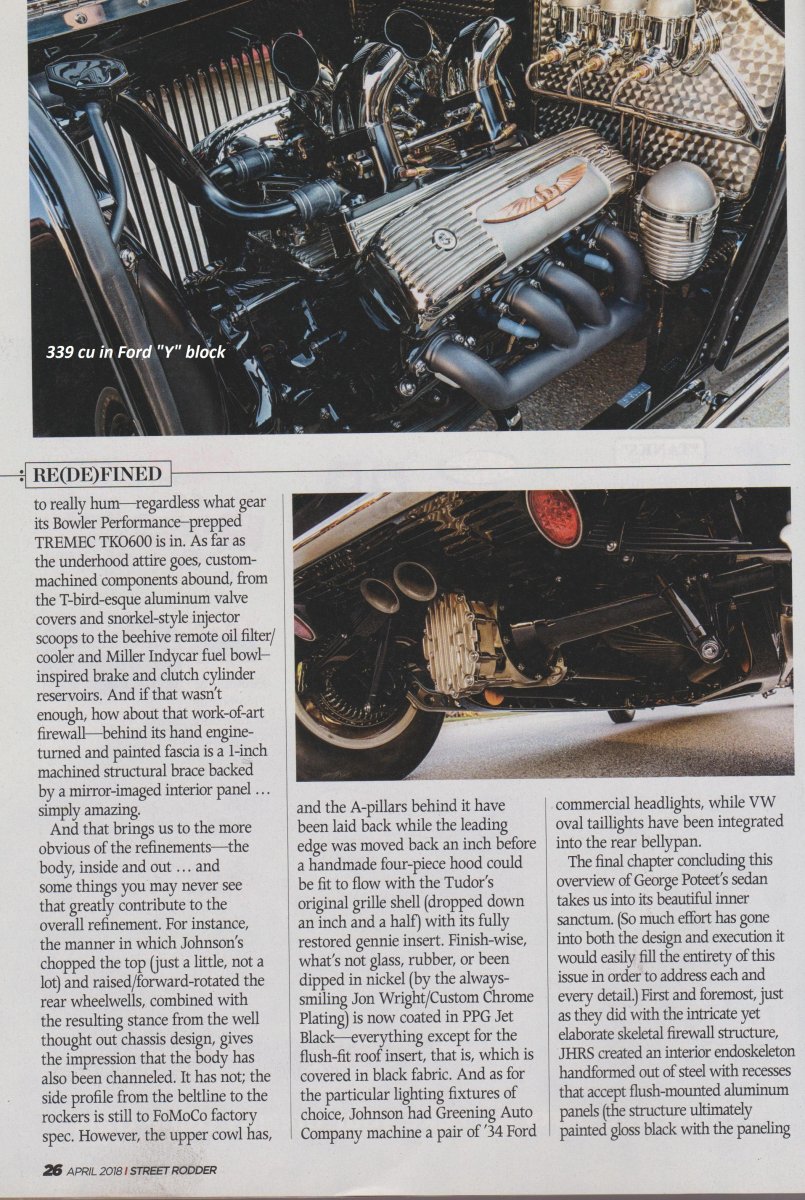 339 cu in Ford "Y" block

RE(DE)FINED

to really hum—regardless what gear its Bowler Performance–prepped TREMEC TKO600 is in. As far as the underhood attire goes, custom-machined components abound, from the T-bird-esque aluminum valve covers and snorkel-style injector scoops to the beehive remote oil filter/cooler and Miller Indycar fuel bowl–inspired brake and clutch cylinder reservoirs. And if that wasn't enough, how about that work-of-art firewall—behind its hand engine-turned and painted fascia is a 1-inch machined structural brace backed by a mirror-imaged interior panel … simply amazing.

And that brings us to the more obvious of the refinements—the body, inside and out … and some things you may never see that greatly contribute to the overall refinement. For instance, the manner in which Johnson's chopped the top (just a little, not a lot) and raised/forward-rotated the rear wheelwells, combined with the resulting stance from the well thought out chassis design, gives the impression that the body has also been channeled. It has not; the side profile from the beltline to the rockers is still to FoMoCo factory spec. However, the upper cowl has, and the A-pillars behind it have been laid back while the leading edge was moved back an inch before a handmade four-piece hood could be fit to flow with the Tudor's original grille shell (dropped down an inch and a half) with its fully restored gennie insert. Finish-wise, what's not glass, rubber, or been dipped in nickel (by the always-smiling Jon Wright/Custom Chrome Plating) is now coated in PPG Jet Black—everything except for the flush-fit roof insert, that is, which is covered in black fabric. And as for the particular lighting fixtures of choice, Johnson had Greening Auto Company machine a pair of '34 Ford commercial headlights, while VW oval taillights have been integrated into the rear bellypan.

The final chapter concluding this overview of George Poteet's sedan takes us into its beautiful inner sanctum. (So much effort has gone into both the design and execution it would easily fill the entirety of this issue in order to address each and every detail.) First and foremost, just as they did with the intricate yet elaborate skeletal firewall structure, JHRS created an interior endoskeleton handformed out of steel with recesses that accept flush-mounted aluminum panels (the structure ultimately painted gloss black with the paneling

26 APRIL 2018 | STREET RODDER